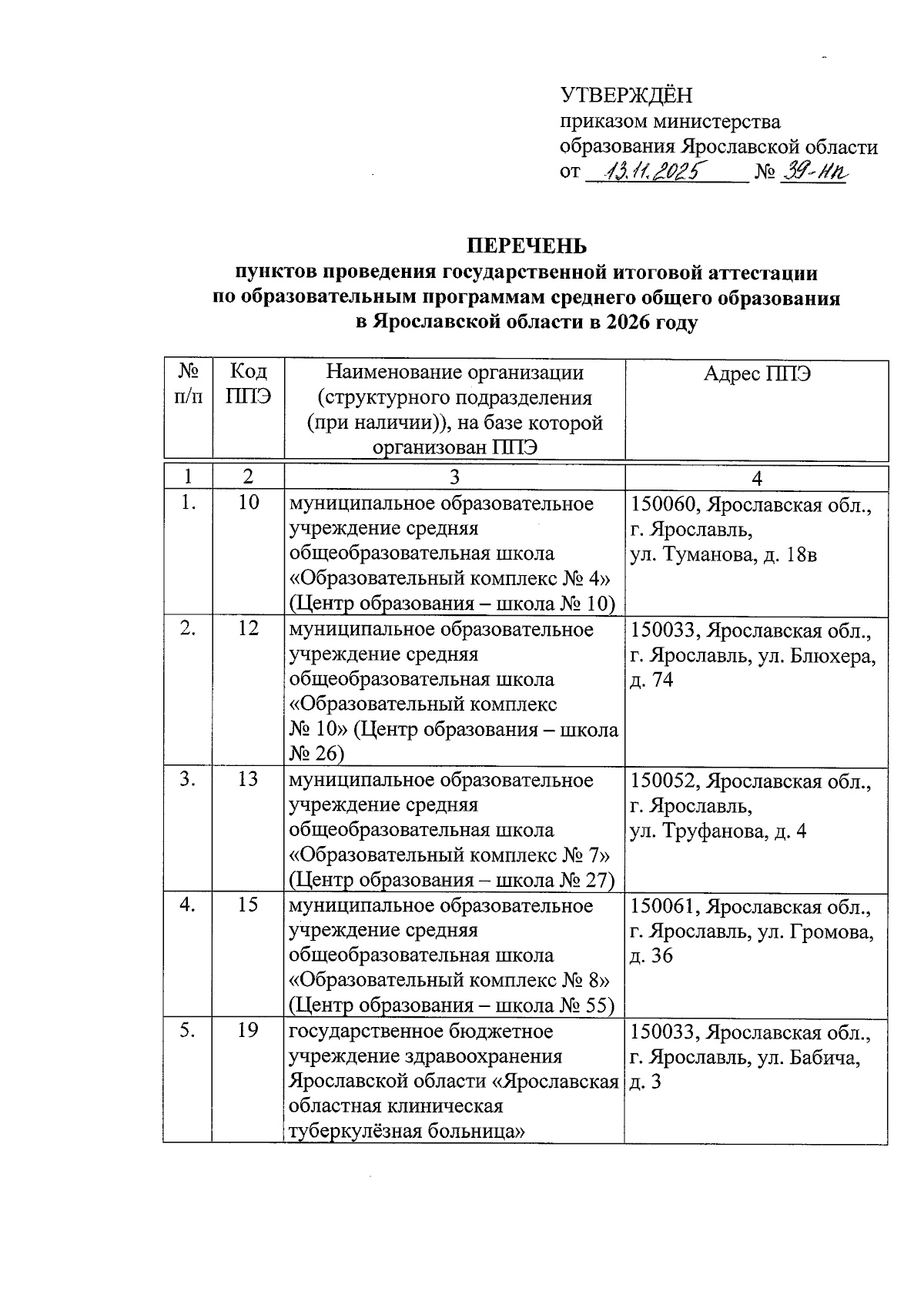 УТВЕРЖДЁН
приказом министерства образования Ярославской области
от 13.11.2025 № 39-нп

ПЕРЕЧЕНЬ
пунктов проведения государственной итоговой аттестации по образовательным программам среднего общего образования в Ярославской области в 2026 году

| № п/п | Код ППЭ | Наименование организации (структурного подразделения (при наличии)), на базе которой организован ППЭ | Адрес ППЭ |
|---|---|---|---|
| 1 | 2 | 3 | 4 |
| 1. | 10 | муниципальное образовательное учреждение средняя общеобразовательная школа «Образовательный комплекс № 4» (Центр образования – школа № 10) | 150060, Ярославская обл., г. Ярославль, ул. Туманова, д. 18в |
| 2. | 12 | муниципальное образовательное учреждение средняя общеобразовательная школа «Образовательный комплекс № 10» (Центр образования – школа № 26) | 150033, Ярославская обл., г. Ярославль, ул. Блюхера, д. 74 |
| 3. | 13 | муниципальное образовательное учреждение средняя общеобразовательная школа «Образовательный комплекс № 7» (Центр образования – школа № 27) | 150052, Ярославская обл., г. Ярославль, ул. Труфанова, д. 4 |
| 4. | 15 | муниципальное образовательное учреждение средняя общеобразовательная школа «Образовательный комплекс № 8» (Центр образования – школа № 55) | 150061, Ярославская обл., г. Ярославль, ул. Громова, д. 36 |
| 5. | 19 | государственное бюджетное учреждение здравоохранения Ярославской области «Ярославская областная клиническая туберкулёзная больница» | 150033, Ярославская обл., г. Ярославль, ул. Бабича, д. 3 |